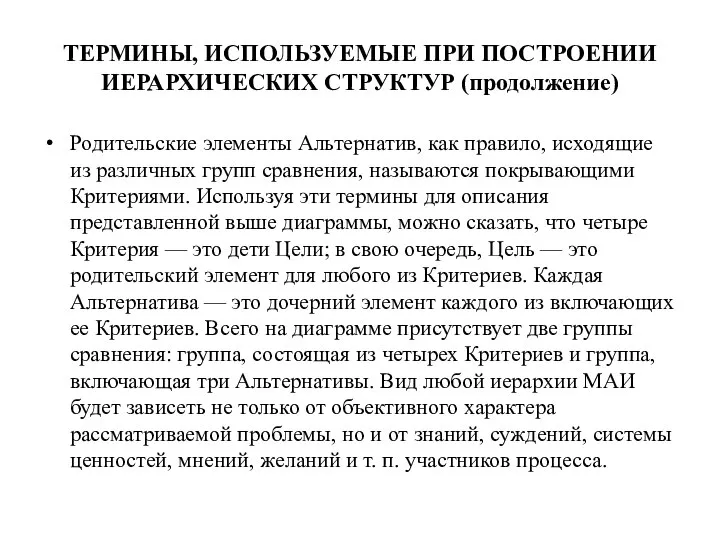 ТЕРМИНЫ, ИСПОЛЬЗУЕМЫЕ ПРИ ПОСТРОЕНИИ ИЕРАРХИЧЕСКИХ СТРУКТУР (продолжение)

• Родительские элементы Альтернатив, как правило, исходящие из различных групп сравнения, называются покрывающими Критериями. Используя эти термины для описания представленной выше диаграммы, можно сказать, что четыре Критерия — это дети Цели; в свою очередь, Цель — это родительский элемент для любого из Критериев. Каждая Альтернатива — это дочерний элемент каждого из включающих ее Критериев. Всего на диаграмме присутствует две группы сравнения: группа, состоящая из четырех Критериев и группа, включающая три Альтернативы. Вид любой иерархии МАИ будет зависеть не только от объективного характера рассматриваемой проблемы, но и от знаний, суждений, системы ценностей, мнений, желаний и т. п. участников процесса.